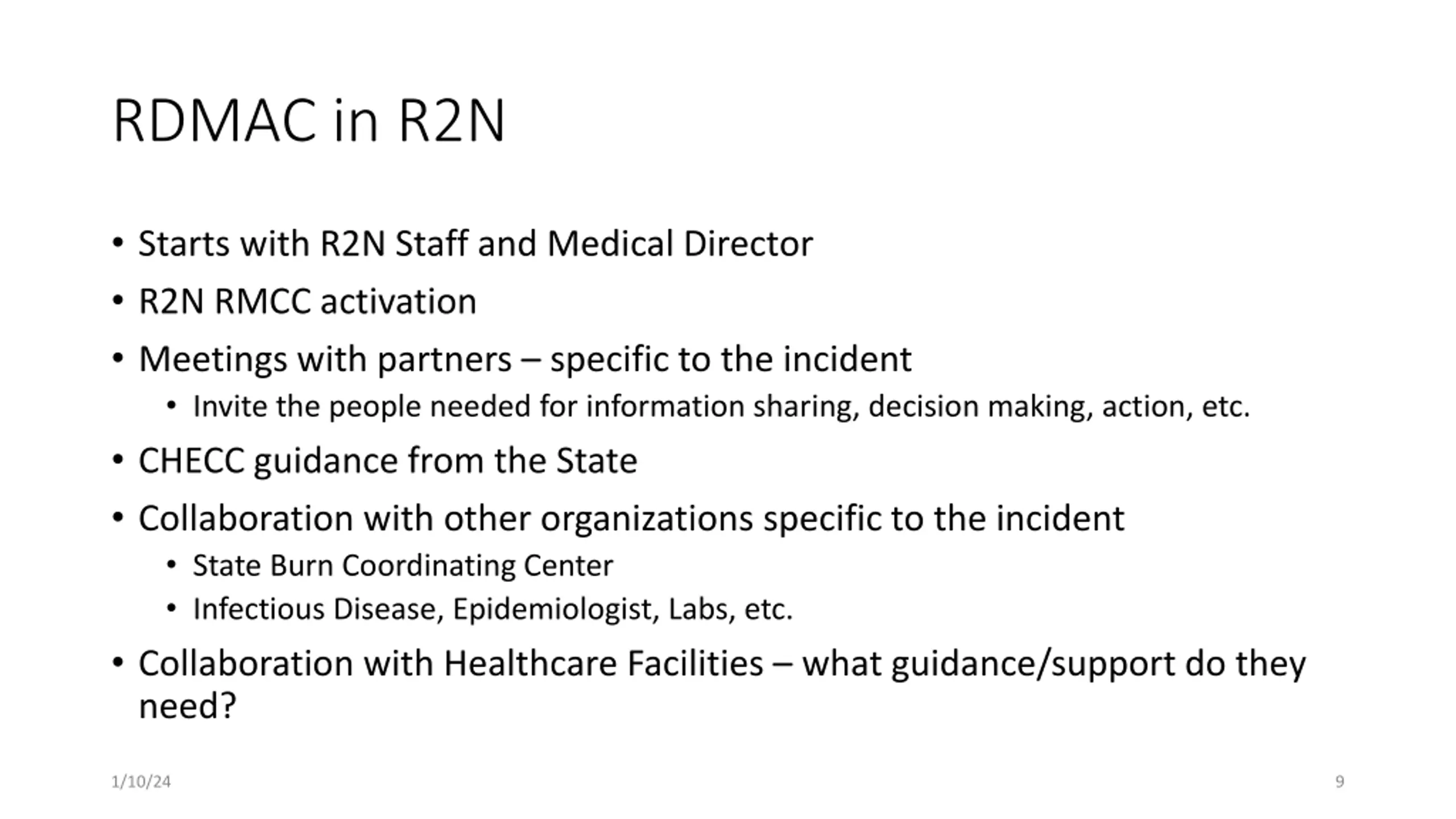 RDMAC in R2N

• Starts with R2N Staff and Medical Director
• R2N RMCC activation
• Meetings with partners – specific to the incident
• Invite the people needed for information sharing, decision making, action, etc.
• CHECC guidance from the State
• Collaboration with other organizations specific to the incident
• State Burn Coordinating Center
• Infectious Disease, Epidemiologist, Labs, etc.
• Collaboration with Healthcare Facilities – what guidance/support do they need?

1/10/24

9